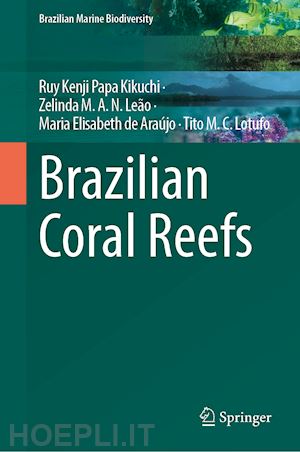 Brazilian Marine Biodiversity

Ruy Kenji Papa Kikuchi · Zelinda M. A. N. Leão · Maria Elisabeth de Araújo · Tito M. C. Lotufo

Brazilian Coral Reefs

Springer

HOEPLI.IT